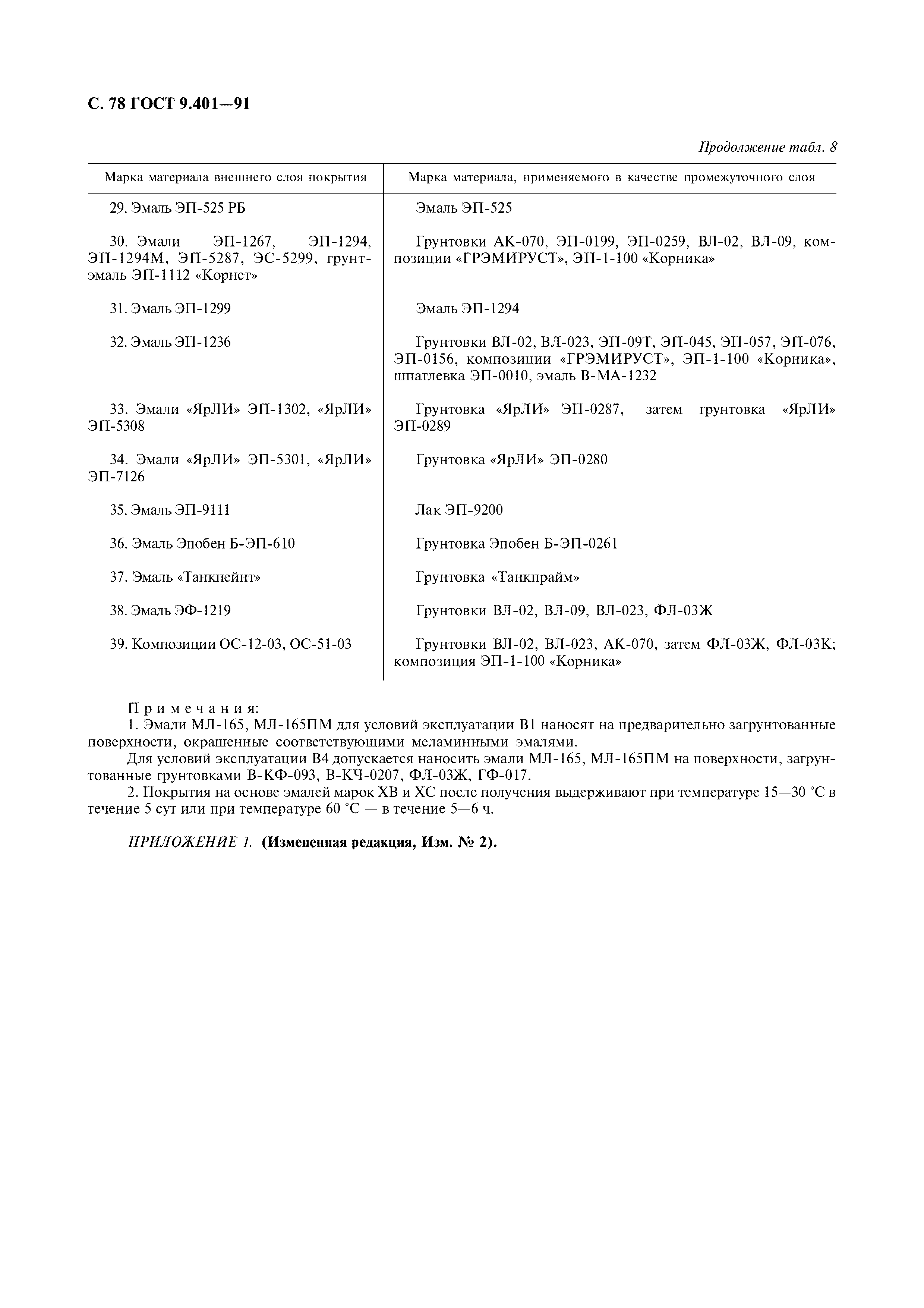 С. 78 ГОСТ 9.401—91

Продолжение табл. 8

| Марка материала внешнего слоя покрытия | Марка материала, применяемого в качестве промежуточного слоя |
|---|---|
| 29. Эмаль ЭП-525 РБ | Эмаль ЭП-525 |
| 30. Эмали ЭП-1267, ЭП-1294, ЭП-1294М, ЭП-5287, ЭС-5299, грунт-эмаль ЭП-1112 «Корнет» | Грунтовки АК-070, ЭП-0199, ЭП-0259, ВЛ-02, ВЛ-09, композиции «ГРЭМИРУСТ», ЭП-1-100 «Корника» |
| 31. Эмаль ЭП-1299 | Эмаль ЭП-1294 |
| 32. Эмаль ЭП-1236 | Грунтовки ВЛ-02, ВЛ-023, ЭП-09Т, ЭП-045, ЭП-057, ЭП-076, ЭП-0156, композиции «ГРЭМИРУСТ», ЭП-1-100 «Корника», шпатлевка ЭП-0010, эмаль В-МА-1232 |
| 33. Эмали «ЯрЛИ» ЭП-1302, «ЯрЛИ» ЭП-5308 | Грунтовка «ЯрЛИ» ЭП-0287, затем грунтовка «ЯрЛИ» ЭП-0289 |
| 34. Эмали «ЯрЛИ» ЭП-5301, «ЯрЛИ» ЭП-7126 | Грунтовка «ЯрЛИ» ЭП-0280 |
| 35. Эмаль ЭП-9111 | Лак ЭП-9200 |
| 36. Эмаль Эпобен Б-ЭП-610 | Грунтовка Эпобен Б-ЭП-0261 |
| 37. Эмаль «Танкпейнт» | Грунтовка «Танкпрайм» |
| 38. Эмаль ЭФ-1219 | Грунтовки ВЛ-02, ВЛ-09, ВЛ-023, ФЛ-03Ж |
| 39. Композиции ОС-12-03, ОС-51-03 | Грунтовки ВЛ-02, ВЛ-023, АК-070, затем ФЛ-03Ж, ФЛ-03К; композиция ЭП-1-100 «Корника» |

Примечания:
1. Эмали МЛ-165, МЛ-165ПМ для условий эксплуатации В1 наносят на предварительно загрунтованные поверхности, окрашенные соответствующими меламинными эмалями.
Для условий эксплуатации В4 допускается наносить эмали МЛ-165, МЛ-165ПМ на поверхности, загрунтованные грунтовками В-КФ-093, В-КЧ-0207, ФЛ-03Ж, ГФ-017.
2. Покрытия на основе эмалей марок ХВ и ХС после получения выдерживают при температуре 15—30 °С в течение 5 сут или при температуре 60 °С — в течение 5—6 ч.

ПРИЛОЖЕНИЕ 1. (Измененная редакция, Изм. № 2).